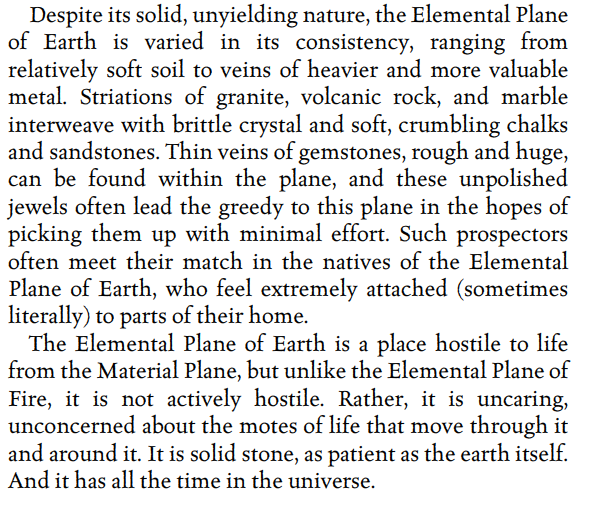 Despite its solid, unyielding nature, the Elemental Plane of Earth is varied in its consistency, ranging from relatively soft soil to veins of heavier and more valuable metal. Striations of granite, volcanic rock, and marble interweave with brittle crystal and soft, crumbling chalks and sandstones. Thin veins of gemstones, rough and huge, can be found within the plane, and these unpolished jewels often lead the greedy to this plane in the hopes of picking them up with minimal effort. Such prospectors often meet their match in the natives of the Elemental Plane of Earth, who feel extremely attached (sometimes literally) to parts of their home.

The Elemental Plane of Earth is a place hostile to life from the Material Plane, but unlike the Elemental Plane of Fire, it is not actively hostile. Rather, it is uncaring, unconcerned about the motes of life that move through it and around it. It is solid stone, as patient as the earth itself. And it has all the time in the universe.